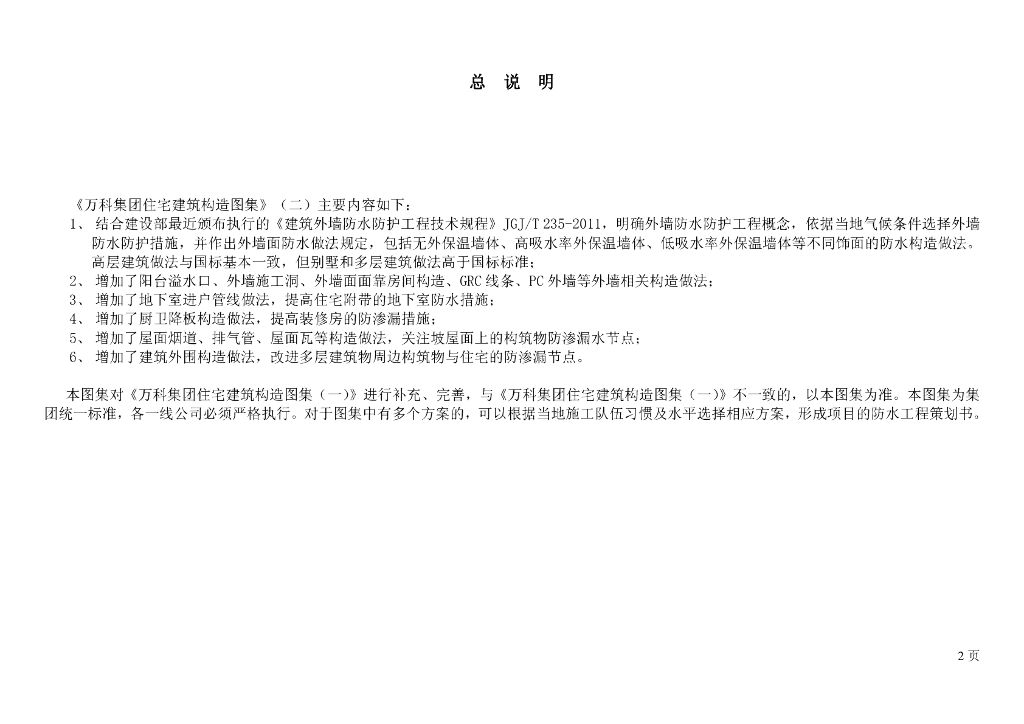 总 说 明

《万科集团住宅建筑构造图集》（二）主要内容如下：

1、 结合建设部最近颁布执行的《建筑外墙防水防护工程技术规程》JGJ/T 235-2011，明确外墙防水防护工程概念，依据当地气候条件选择外墙防水防护措施，并作出外墙面防水做法规定，包括无外保温墙体、高吸水率外保温墙体、低吸水率外保温墙体等不同饰面的防水构造做法。高层建筑做法与国标基本一致，但别墅和多层建筑做法高于国标标准；

2、 增加了阳台溢水口、外墙施工洞、外墙面面靠房间构造、GRC 线条、PC 外墙等外墙相关构造做法；

3、 增加了地下室进户管线做法，提高住宅附带的地下室防水措施；

4、 增加了厨卫降板构造做法，提高装修房的防渗漏措施；

5、 增加了屋面烟道、排气管、屋面瓦等构造做法，关注坡屋面上的构筑物防渗漏水节点；

6、 增加了建筑外围构造做法，改进多层建筑物周边构筑物与住宅的防渗漏节点。

本图集对《万科集团住宅建筑构造图集（一）》进行补充、完善，与《万科集团住宅建筑构造图集（一）》不一致的，以本图集为准。本图集为集团统一标准，各一线公司必须严格执行。对于图集中有多个方案的，可以根据当地施工队伍习惯及水平选择相应方案，形成项目的防水工程策划书。

2 页